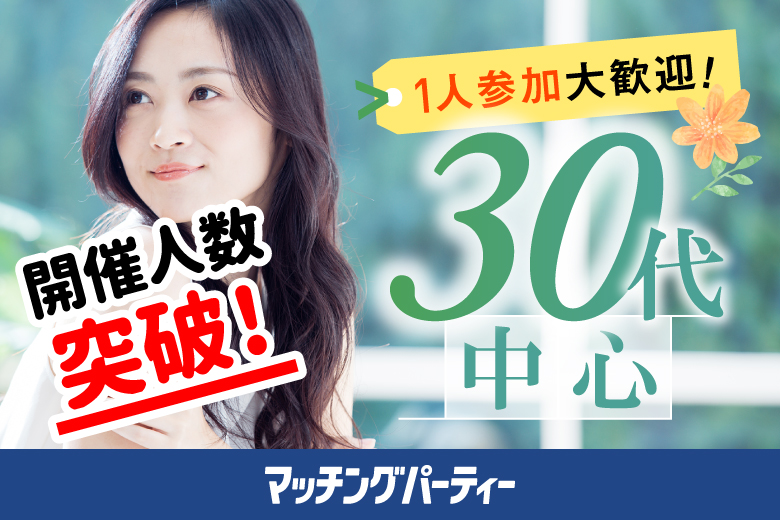 1人参加大歓迎!

30代
中心

開催人数
突破!

マッチングパーティー